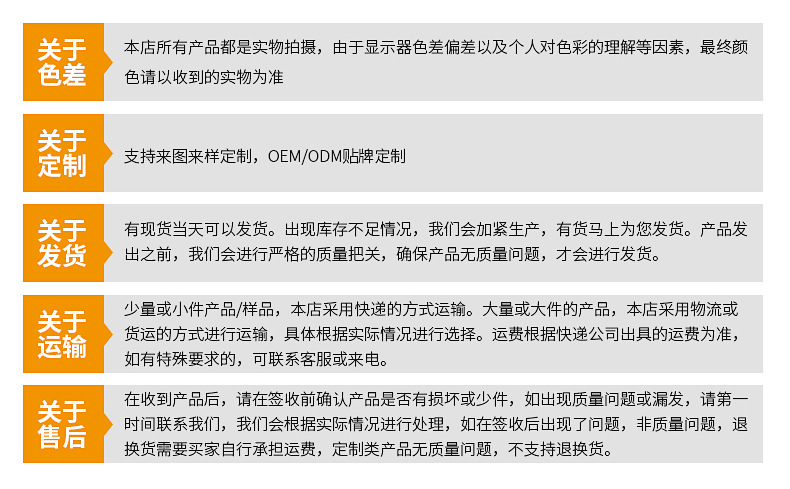 关于色差

本店所有产品都是实物拍摄，由于显示器色差偏差以及个人对色彩的理解等因素，最终颜色请以收到的实物为准

关于定制

支持来图来样定制，OEM/ODM贴牌定制

关于发货

有现货当天可以发货。出现库存不足情况，我们会加紧生产，有货马上为您发货。产品发出之前，我们会进行严格的质量把关，确保产品无质量问题，才会进行发货。

关于运输

少量或小件产品/样品，本店采用快递的方式运输。大量或大件的产品，本店采用物流或货运的方式进行运输，具体根据实际情况进行选择。运费根据快递公司出具的运费为准，如有特殊要求的，可联系客服或来电。

关于售后

在收到产品后，请在签收前确认产品是否有损坏或少件，如出现质量问题或漏发，请第一时间联系我们，我们会根据实际情况进行处理，如在签收后出现了问题，非质量问题，退换货需要买家自行承担运费，定制类产品无质量问题，不支持退换货。